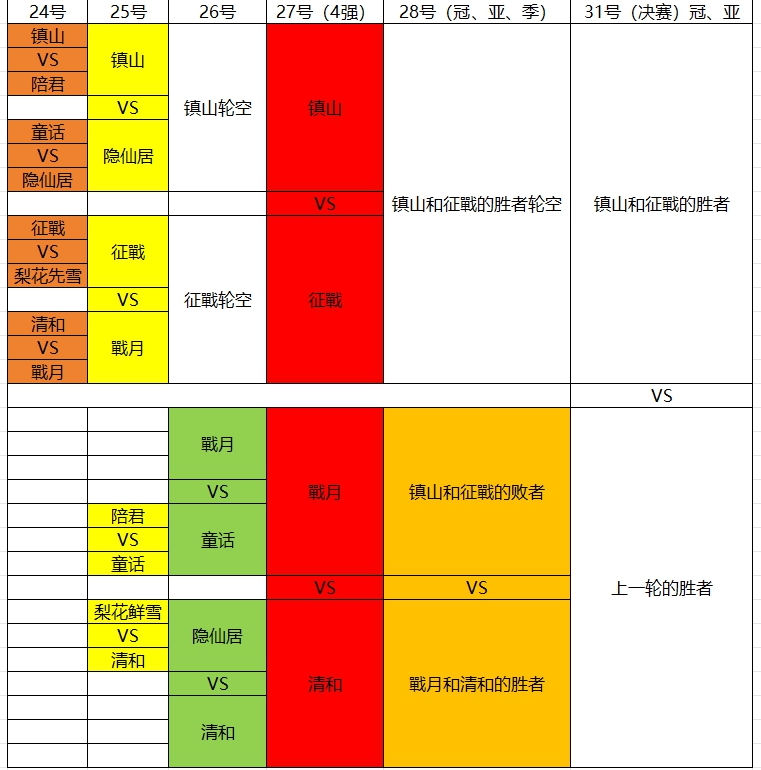 | 24号 | 25号 | 26号 | 27号（4强） | 28号（冠、亚、季） | 31号（决赛）冠、亚 |
|---|---|---|---|---|---|
| 镇山 | 镇山 | 镇山轮空 | 镇山 | 镇山和征戰的胜者轮空 | 镇山和征戰的胜者 |
| VS | | | | | |
| 陪君 | | | | | |
| | VS | | | | |
| 童话 | 隐仙居 | | | | |
| VS | | | | | |
| 隐仙居 | | | | | |
| | | | VS | | |
| 征戰 | 征戰 | 征戰轮空 | 征戰 | | |
| VS | | | | | |
| 梨花先雪 | | | | | |
| | VS | | | | |
| 清和 | 戰月 | | | | |
| VS | | | | | |
| 戰月 | | | | | |
| | | | | | VS |
| | | 戰月 | 戰月 | 镇山和征戰的败者 | 上一轮的胜者 |
| | | VS | | | |
| | 陪君 | 童话 | | | |
| | VS | | | | |
| | 童话 | | | | |
| | | | VS | VS | |
| | 梨花鲜雪 | 隐仙居 | 清和 | 戰月和清和的胜者 | |
| | VS | | | | |
| | 清和 | | | | |
| | | VS | | | |
| | | 清和 | | | |